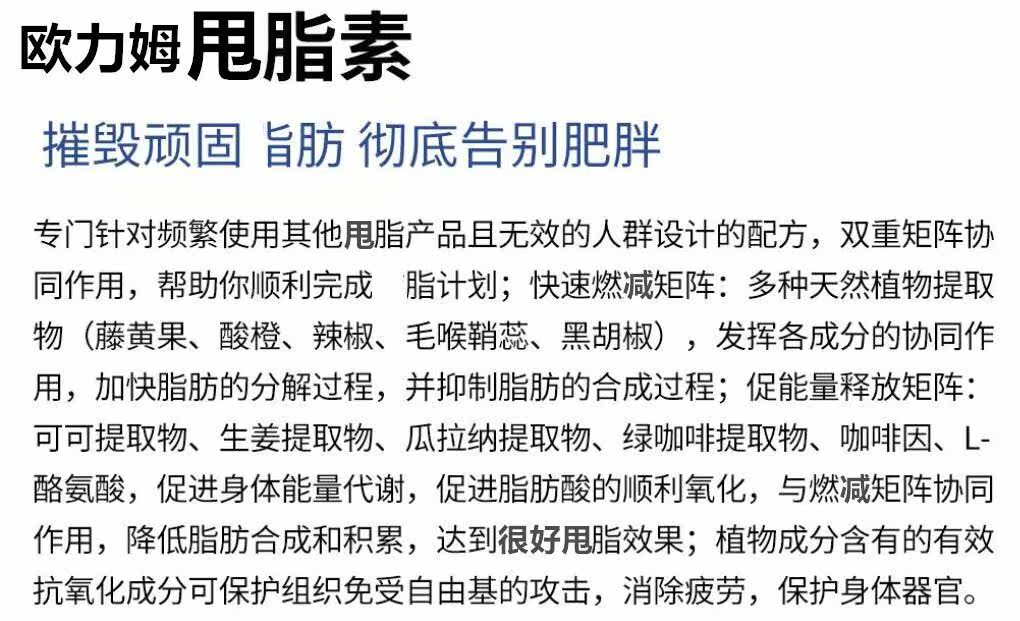 欧力姆甩脂素

摧毁顽固 旨肪 彻底告别肥胖

专门针对频繁使用其他甩脂产品且无效的人群设计的配方，双重矩阵协同作用，帮助你顺利完成 脂计划；快速燃减矩阵：多种天然植物提取物（藤黄果、酸橙、辣椒、毛喉鞘蕊、黑胡椒），发挥各成分的协同作用，加快脂肪的分解过程，并抑制脂肪的合成过程；促能量释放矩阵：可可提取物、生姜提取物、瓜拉纳提取物、绿咖啡提取物、咖啡因、L-酪氨酸，促进身体能量代谢，促进脂肪酸的顺利氧化，与燃减矩阵协同作用，降低脂肪合成和积累，达到很好甩脂效果；植物成分含有的有效抗氧化成分可保护组织免受自由基的攻击，消除疲劳，保护身体器官。